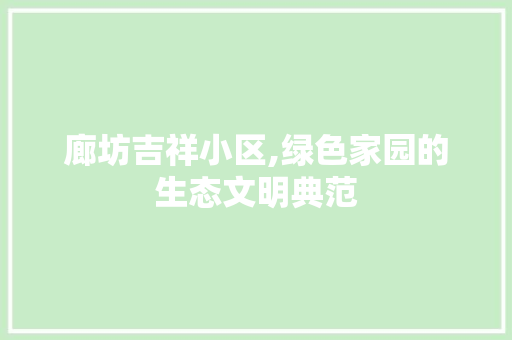 廊坊吉祥小区,绿色家园的生态文明典范